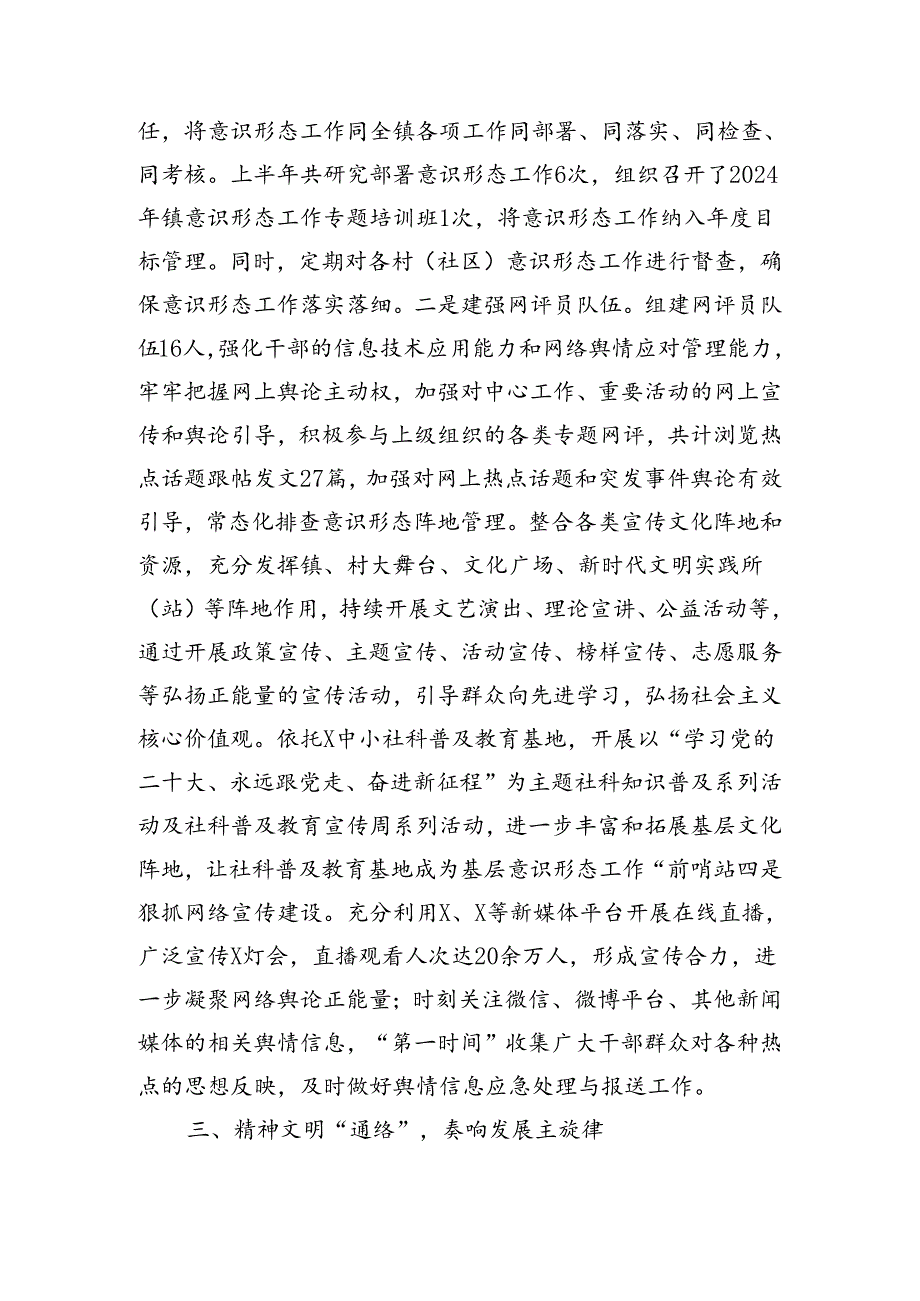 任，将意识形态工作同全镇各项工作同部署、同落实、同检查、同考核。上半年共研究部署意识形态工作6次，组织召开了2024年镇意识形态工作专题培训班1次，将意识形态工作纳入年度目标管理。同时，定期对各村（社区）意识形态工作进行督查，确保意识形态工作落实落细。二是建强网评员队伍。组建网评员队伍16人,强化干部的信息技术应用能力和网络舆情应对管理能力，牢牢把握网上舆论主动权，加强对中心工作、重要活动的网上宣传和舆论引导，积极参与上级组织的各类专题网评，共计浏览热点话题跟帖发文27篇，加强对网上热点话题和突发事件舆论有效引导，常态化排查意识形态阵地管理。整合各类宣传文化阵地和资源，充分发挥镇、村大舞台、文化广场、新时代文明实践所（站）等阵地作用，持续开展文艺演出、理论宣讲、公益活动等，通过开展政策宣传、主题宣传、活动宣传、榜样宣传、志愿服务等弘扬正能量的宣传活动，引导群众向先进学习，弘扬社会主义核心价值观。依托X中小社科普及教育基地，开展以“学习党的二十大、永远跟党走、奋进新征程”为主题社科知识普及系列活动及社科普及教育宣传周系列活动，进一步丰富和拓展基层文化阵地，让社科普及教育基地成为基层意识形态工作“前哨站四是狠抓网络宣传建设。充分利用X、X等新媒体平台开展在线直播，广泛宣传X灯会，直播观看人次达20余万人，形成宣传合力，进一步凝聚网络舆论正能量；时刻关注微信、微博平台、其他新闻媒体的相关舆情信息，“第一时间”收集广大干部群众对各种热点的思想反映，及时做好舆情信息应急处理与报送工作。

三、精神文明“通络”，奏响发展主旋律